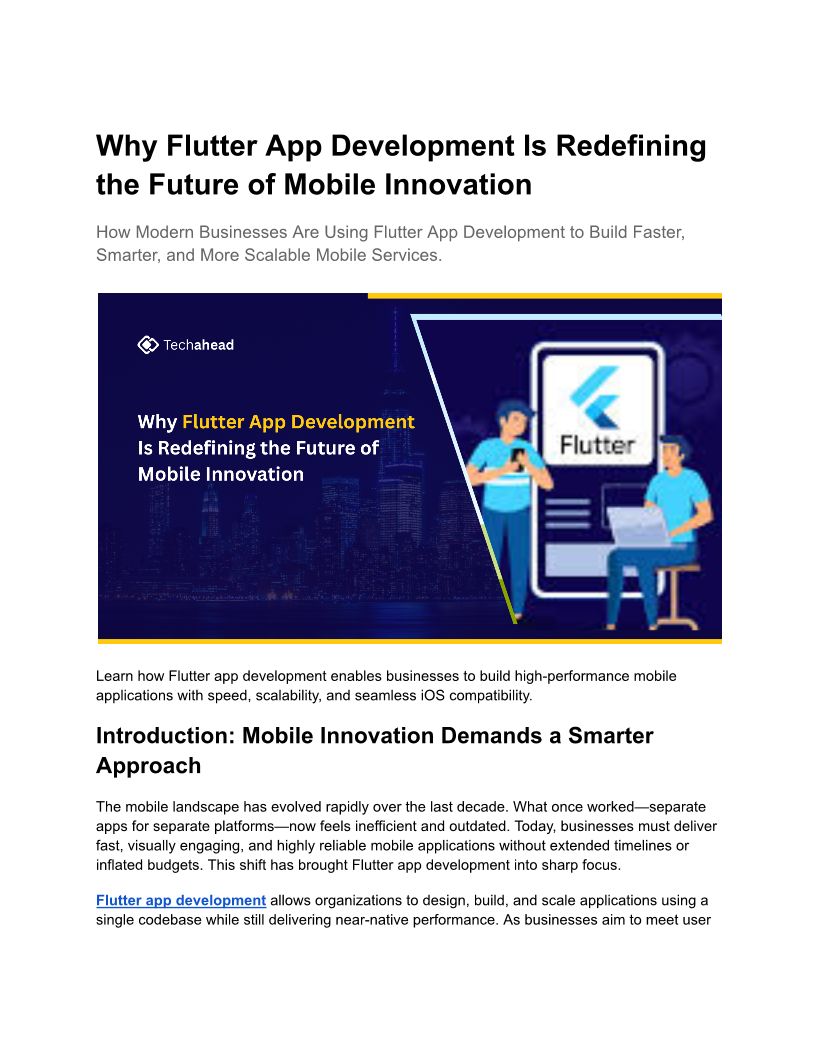 Why Flutter App Development Is Redefining the Future of Mobile Innovation

How Modern Businesses Are Using Flutter App Development to Build Faster, Smarter, and More Scalable Mobile Services.

Techahead

Why Flutter App Development Is Redefining the Future of Mobile Innovation

Flutter

Learn how Flutter app development enables businesses to build high-performance mobile applications with speed, scalability, and seamless iOS compatibility.

Introduction: Mobile Innovation Demands a Smarter Approach

The mobile landscape has evolved rapidly over the last decade. What once worked—separate apps for separate platforms—now feels inefficient and outdated. Today, businesses must deliver fast, visually engaging, and highly reliable mobile applications without extended timelines or inflated budgets. This shift has brought Flutter app development into sharp focus.

Flutter app development allows organizations to design, build, and scale applications using a single codebase while still delivering near-native performance. As businesses aim to meet user